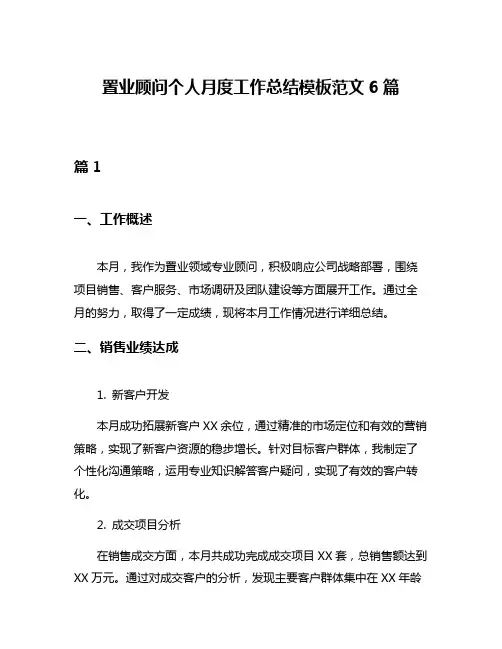 置业顾问个人月度工作总结模板范文 6 篇

篇 1

一、工作概述

本月，我作为置业领域专业顾问，积极响应公司战略部署，围绕项目销售、客户服务、市场调研及团队建设等方面展开工作。通过全月的努力，取得了一定成绩，现将本月工作情况进行详细总结。

二、销售业绩达成

1. 新客户开发

本月成功拓展新客户 XX 余位，通过精准的市场定位和有效的营销策略，实现了新客户资源的稳步增长。针对目标客户群体，我制定了个性化沟通策略，运用专业知识解答客户疑问，实现了有效的客户转化。

2. 成交项目分析

在销售成交方面，本月共成功完成成交项目 XX 套，总销售额达到 XX 万元。通过对成交客户的分析，发现主要客户群体集中在 XX 年龄